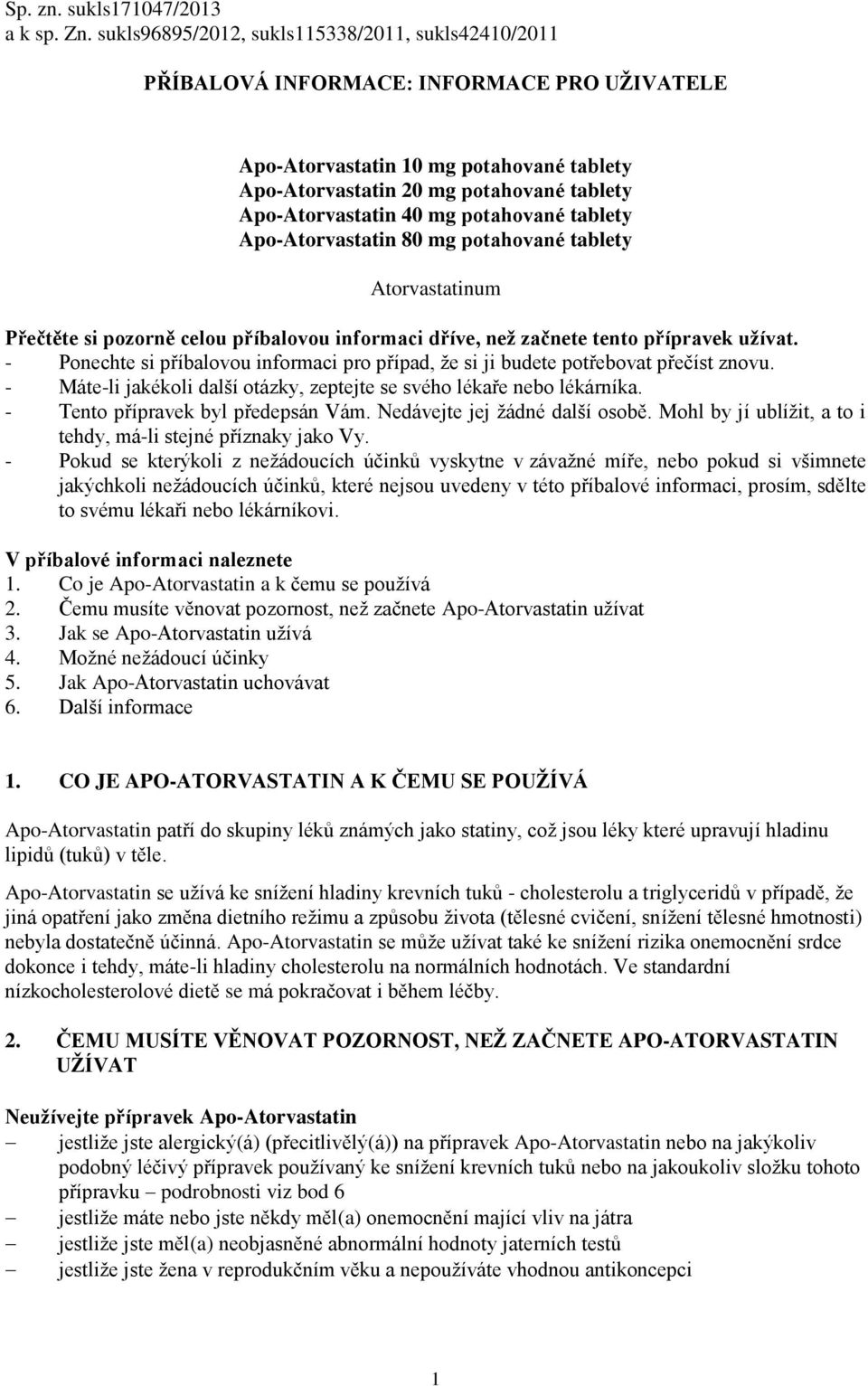 Sp. zn. sukls171047/2013
a k sp. Zn. sukls96895/2012, sukls115338/2011, sukls42410/2011

PŘÍBALOVÁ INFORMACE: INFORMACE PRO UŽIVATELE

Apo-Atorvastatin 10 mg potahované tablety
Apo-Atorvastatin 20 mg potahované tablety
Apo-Atorvastatin 40 mg potahované tablety
Apo-Atorvastatin 80 mg potahované tablety

Atorvastatinum

Přečtěte si pozorně celou příbalovou informaci dříve, než začnete tento přípravek užívat.
- Ponechte si příbalovou informaci pro případ, že si ji budete potřebovat přečíst znovu.
- Máte-li jakékoli další otázky, zeptejte se svého lékaře nebo lékárníka.
- Tento přípravek byl předepsán Vám. Nedávejte jej žádné další osobě. Mohl by jí ublížit, a to i tehdy, má-li stejné příznaky jako Vy.
- Pokud se kterýkoli z nežádoucích účinků vyskytne v závažné míře, nebo pokud si všimnete jakýchkoli nežádoucích účinků, které nejsou uvedeny v této příbalové informaci, prosím, sdělte to svému lékaři nebo lékárníkovi.

V příbalové informaci naleznete
1. Co je Apo-Atorvastatin a k čemu se používá
2. Čemu musíte věnovat pozornost, než začnete Apo-Atorvastatin užívat
3. Jak se Apo-Atorvastatin užívá
4. Možné nežádoucí účinky
5. Jak Apo-Atorvastatin uchovávat
6. Další informace

1. CO JE APO-ATORVASTATIN A K ČEMU SE POUŽÍVÁ

Apo-Atorvastatin patří do skupiny léků známých jako statiny, což jsou léky které upravují hladinu lipidů (tuků) v těle.

Apo-Atorvastatin se užívá ke snížení hladiny krevních tuků - cholesterolu a triglyceridů v případě, že jiná opatření jako změna dietního režimu a způsobu života (tělesné cvičení, snížení tělesné hmotnosti) nebyla dostatečně účinná. Apo-Atorvastatin se může užívat také ke snížení rizika onemocnění srdce dokonce i tehdy, máte-li hladiny cholesterolu na normálních hodnotách. Ve standardní nízkocholesterolové dietě se má pokračovat i během léčby.

2. ČEMU MUSÍTE VĚNOVAT POZORNOST, NEŽ ZAČNETE APO-ATORVASTATIN UŽÍVAT

Neužívejte přípravek Apo-Atorvastatin
– jestliže jste alergický(á) (přecitlivělý(á)) na přípravek Apo-Atorvastatin nebo na jakýkoliv podobný léčivý přípravek používaný ke snížení krevních tuků nebo na jakoukoliv složku tohoto přípravku – podrobnosti viz bod 6
– jestliže máte nebo jste někdy měl(a) onemocnění mající vliv na játra
– jestliže jste měl(a) neobjasněné abnormální hodnoty jaterních testů
– jestliže jste žena v reprodukčním věku a nepoužíváte vhodnou antikoncepci

1